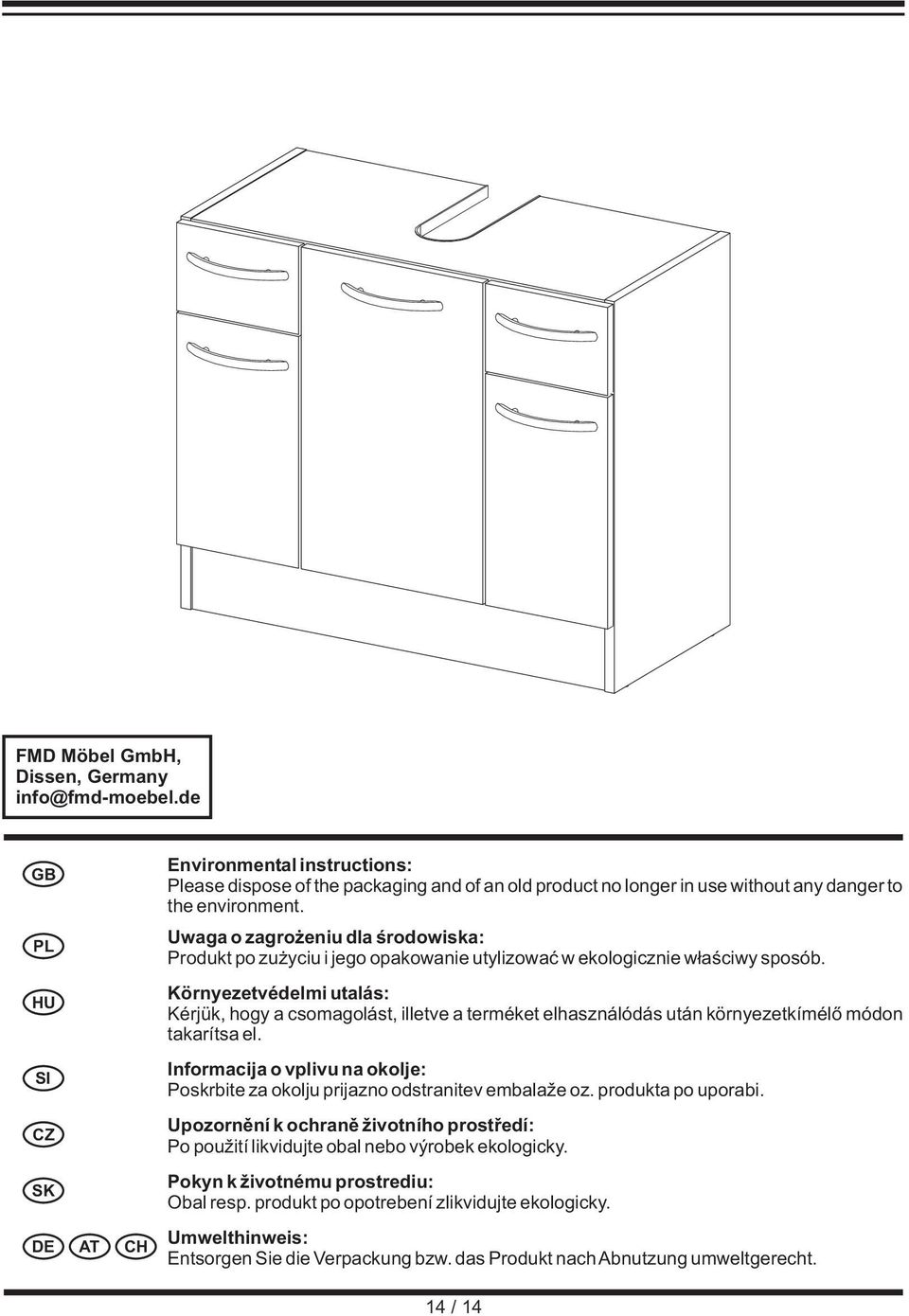 FMD Möbel GmbH,
Dissen, Germany
info@fmd-moebel.de

GB

Environmental instructions:
Please dispose of the packaging and of an old product no longer in use without any danger to the environment.

PL

Uwaga o zagrożeniu dla środowiska:
Produkt po zużyciu i jego opakowanie utylizować w ekologicznie właściwy sposób.

HU

Környezetvédelmi utalás:
Kérjük, hogy a csomagolást, illetve a terméket elhasználódás után környezetkímélő módon takarítsa el.

SI

Informacija o vplivu na okolje:
Poskrbite za okolju prijazno odstranitev embalaže oz. produkta po uporabi.

CZ

Upozornění k ochraně životního prostředí:
Po použití likvidujte obal nebo výrobek ekologicky.

SK

Pokyn k životnému prostrediu:
Obal resp. produkt po opotrebení zlikvidujte ekologicky.

DE AT CH

Umwelthinweis:
Entsorgen Sie die Verpackung bzw. das Produkt nach Abnutzung umweltgerecht.

14 / 14